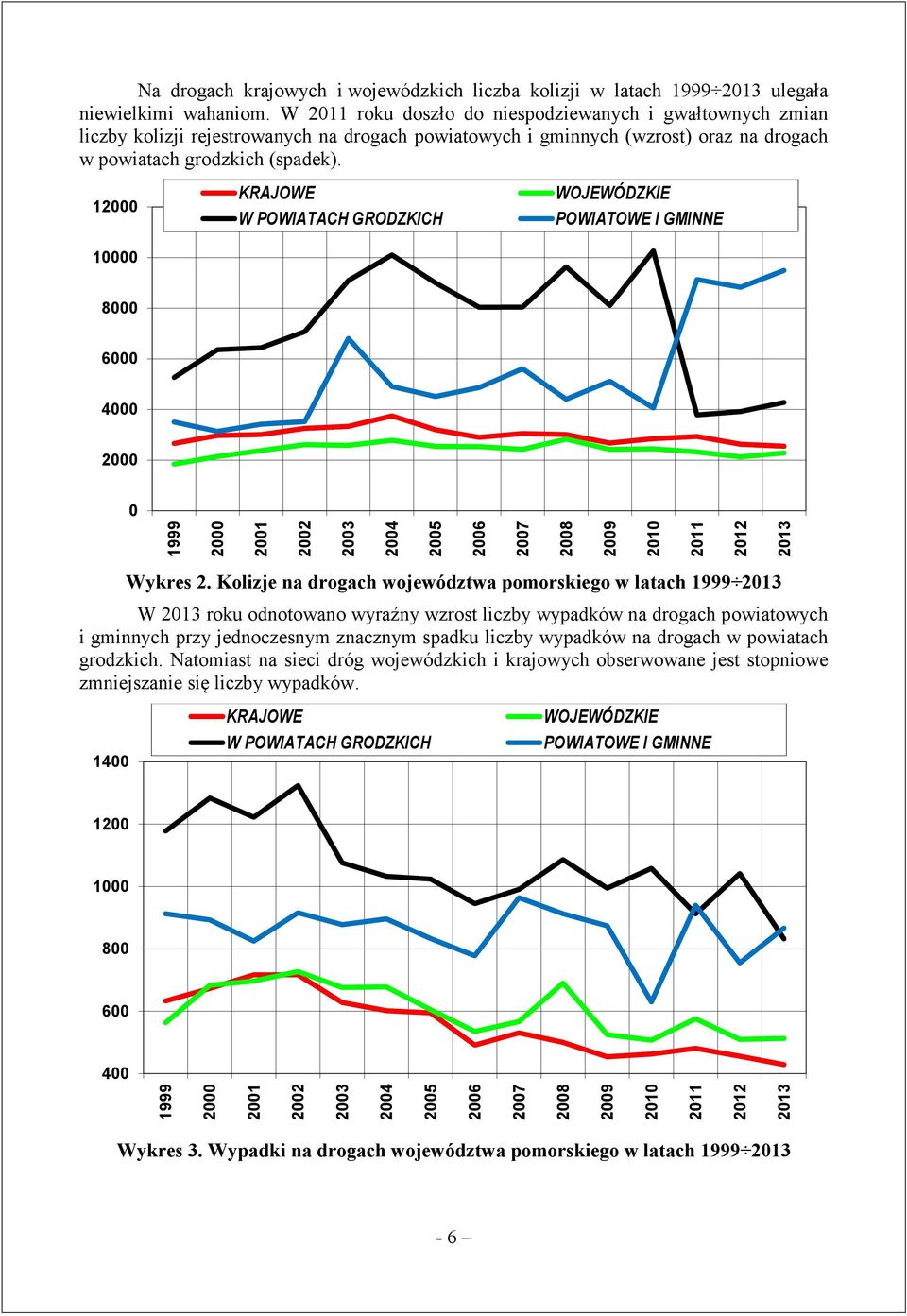 Na drogach krajowych i wojewódzkich liczba kolizji w latach 1999÷2013 ulegała niewielkimi wahaniom. W 2011 roku doszło do niespodziewanych i gwałtownych zmian liczby kolizji rejestrowanych na drogach powiatowych i gminnych (wzrost) oraz na drogach w powiatach grodzkich (spadek).

KRAJOWE
W POWIATACH GRODZKICH
WOJEWÓDZKIE
POWIATOWE I GMINNE

12000
10000
8000
6000
4000
2000
0

1999 2000 2001 2002 2003 2004 2005 2006 2007 2008 2009 2010 2011 2012 2013

Wykres 2. Kolizje na drogach województwa pomorskiego w latach 1999÷2013

W 2013 roku odnotowano wyraźny wzrost liczby wypadków na drogach powiatowych i gminnych przy jednoczesnym znacznym spadku liczby wypadków na drogach w powiatach grodzkich. Natomiast na sieci dróg wojewódzkich i krajowych obserwowane jest stopniowe zmniejszanie się liczby wypadków.

KRAJOWE
W POWIATACH GRODZKICH
WOJEWÓDZKIE
POWIATOWE I GMINNE

1400
1200
1000
800
600
400

1999 2000 2001 2002 2003 2004 2005 2006 2007 2008 2009 2010 2011 2012 2013

Wykres 3. Wypadki na drogach województwa pomorskiego w latach 1999÷2013

- 6 –